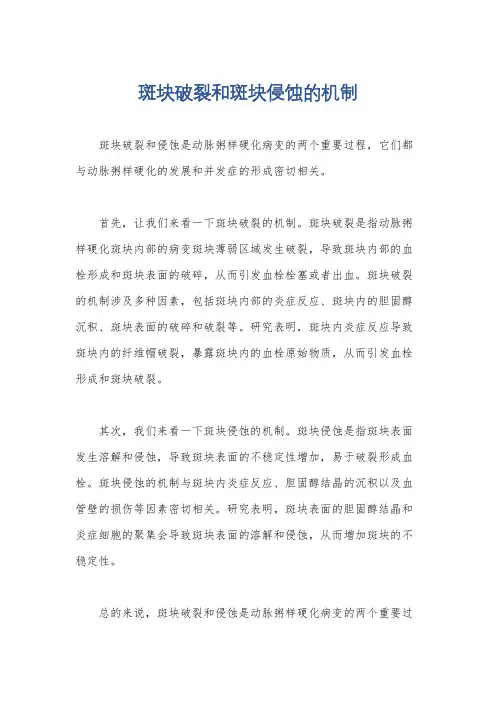 斑块破裂和斑块侵蚀的机制

斑块破裂和侵蚀是动脉粥样硬化病变的两个重要过程，它们都与动脉粥样硬化的发展和并发症的形成密切相关。

首先，让我们来看一下斑块破裂的机制。斑块破裂是指动脉粥样硬化斑块内部的病变斑块薄弱区域发生破裂，导致斑块内部的血栓形成和斑块表面的破碎，从而引发血栓栓塞或者出血。斑块破裂的机制涉及多种因素，包括斑块内部的炎症反应、斑块内的胆固醇沉积、斑块表面的破碎和破裂等。研究表明，斑块内炎症反应导致斑块内的纤维帽破裂，暴露斑块内的血栓原始物质，从而引发血栓形成和斑块破裂。

其次，我们来看一下斑块侵蚀的机制。斑块侵蚀是指斑块表面发生溶解和侵蚀，导致斑块表面的不稳定性增加，易于破裂形成血栓。斑块侵蚀的机制与斑块内炎症反应、胆固醇结晶的沉积以及血管壁的损伤等因素密切相关。研究表明，斑块表面的胆固醇结晶和炎症细胞的聚集会导致斑块表面的溶解和侵蚀，从而增加斑块的不稳定性。

总的来说，斑块破裂和侵蚀是动脉粥样硬化病变的两个重要过